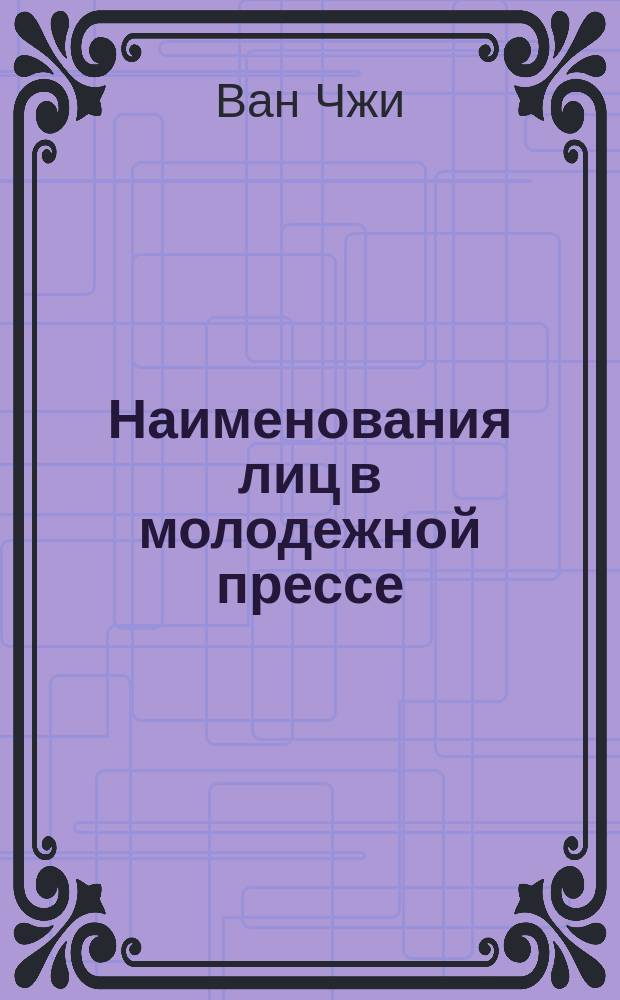 Ван Чжи

Наименования лиц в молодежной прессе